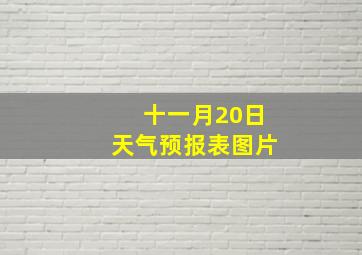 十一月20日
天气预报表图片